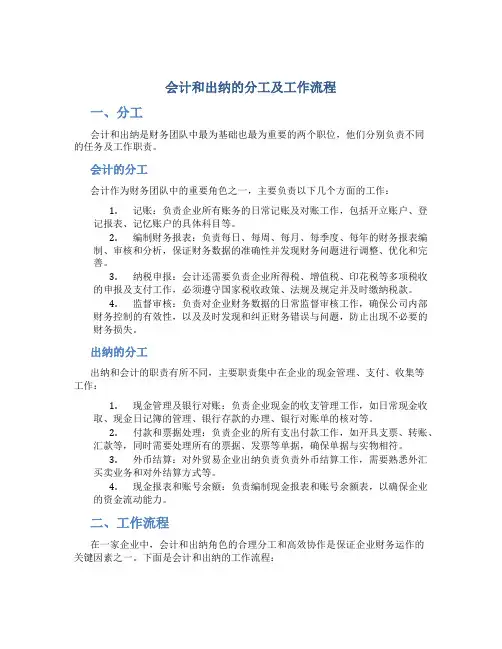 会计和出纳的分工及工作流程

一、分工

会计和出纳是财务团队中最为基础也最为重要的两个职位，他们分别负责不同的任务及工作职责。

会计的分工

会计作为财务团队中的重要角色之一，主要负责以下几个方面的工作：

1. 记账：负责企业所有账务的日常记账及对账工作，包括开立账户、登记报表、记忆账户的具体科目等。
2. 编制财务报表：负责每日、每周、每月、每季度、每年的财务报表编制、审核和分析，保证财务数据的准确性并发现财务问题进行调整、优化和完善。
3. 纳税申报：会计还需要负责企业所得税、增值税、印花税等多项税收的申报及支付工作，必须遵守国家税收政策、法规及规定并及时缴纳税款。
4. 监督审核：负责对企业财务数据的日常监督审核工作，确保公司内部财务控制的有效性，以及及时发现和纠正财务错误与问题，防止出现不必要的财务损失。

出纳的分工

出纳和会计的职责有所不同，主要职责集中在企业的现金管理、支付、收集等工作：

1. 现金管理及银行对账：负责企业现金的收支管理工作，如日常现金收取、现金日记簿的管理、银行存款的办理、银行对账单的核对等。
2. 付款和票据处理：负责企业的所有支出付款工作，如开具支票、转账、汇款等，同时需要处理所有的票据、发票等单据，确保单据与实物相符。
3. 外币结算：对外贸易企业出纳负责负责外币结算工作，需要熟悉外汇买卖业务和对外结算方式等。
4. 现金报表和账号余额：负责编制现金报表和账号余额表，以确保企业的资金流动能力。

二、工作流程

在一家企业中，会计和出纳角色的合理分工和高效协作是保证企业财务运作的关键因素之一。下面是会计和出纳的工作流程：